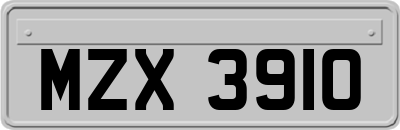 MZX 3910